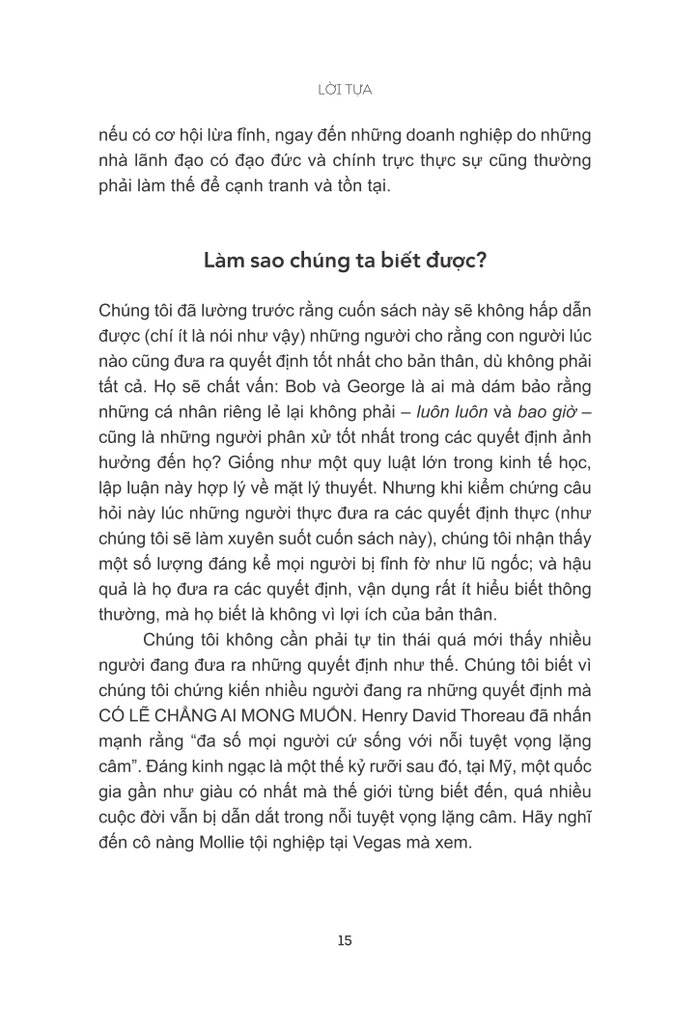 LỜI TỰA

nếu có cơ hội lừa fỉnh, ngay đến những doanh nghiệp do những nhà lãnh đạo có đạo đức và chính trực thực sự cũng thường phải làm thế để cạnh tranh và tồn tại.

Làm sao chúng ta biết được?

Chúng tôi đã lường trước rằng cuốn sách này sẽ không hấp dẫn được (chí ít là nói như vậy) những người cho rằng con người lúc nào cũng đưa ra quyết định tốt nhất cho bản thân, dù không phải tất cả. Họ sẽ chất vấn: Bob và George là ai mà dám bảo rằng những cá nhân riêng lẻ lại không phải – luôn luôn và bao giờ – cũng là những người phân xử tốt nhất trong các quyết định ảnh hưởng đến họ? Giống như một quy luật lớn trong kinh tế học, lập luận này hợp lý về mặt lý thuyết. Nhưng khi kiểm chứng câu hỏi này lúc những người thực đưa ra các quyết định thực (như chúng tôi sẽ làm xuyên suốt cuốn sách này), chúng tôi nhận thấy một số lượng đáng kể mọi người bị fỉnh fờ như lũ ngốc; và hậu quả là họ đưa ra các quyết định, vận dụng rất ít hiểu biết thông thường, mà họ biết là không vì lợi ích của bản thân.

Chúng tôi không cần phải tự tin thái quá mới thấy nhiều người đang đưa ra những quyết định như thế. Chúng tôi biết vì chúng tôi chứng kiến nhiều người đang ra những quyết định mà CÓ LẼ CHẲNG AI MONG MUỐN. Henry David Thoreau đã nhấn mạnh rằng “đa số mọi người cứ sống với nỗi tuyệt vọng lặng câm”. Đáng kinh ngạc là một thế kỷ rưỡi sau đó, tại Mỹ, một quốc gia gần như giàu có nhất mà thế giới từng biết đến, quá nhiều cuộc đời vẫn bị dẫn dắt trong nỗi tuyệt vọng lặng câm. Hãy nghĩ đến cô nàng Mollie tội nghiệp tại Vegas mà xem.

15